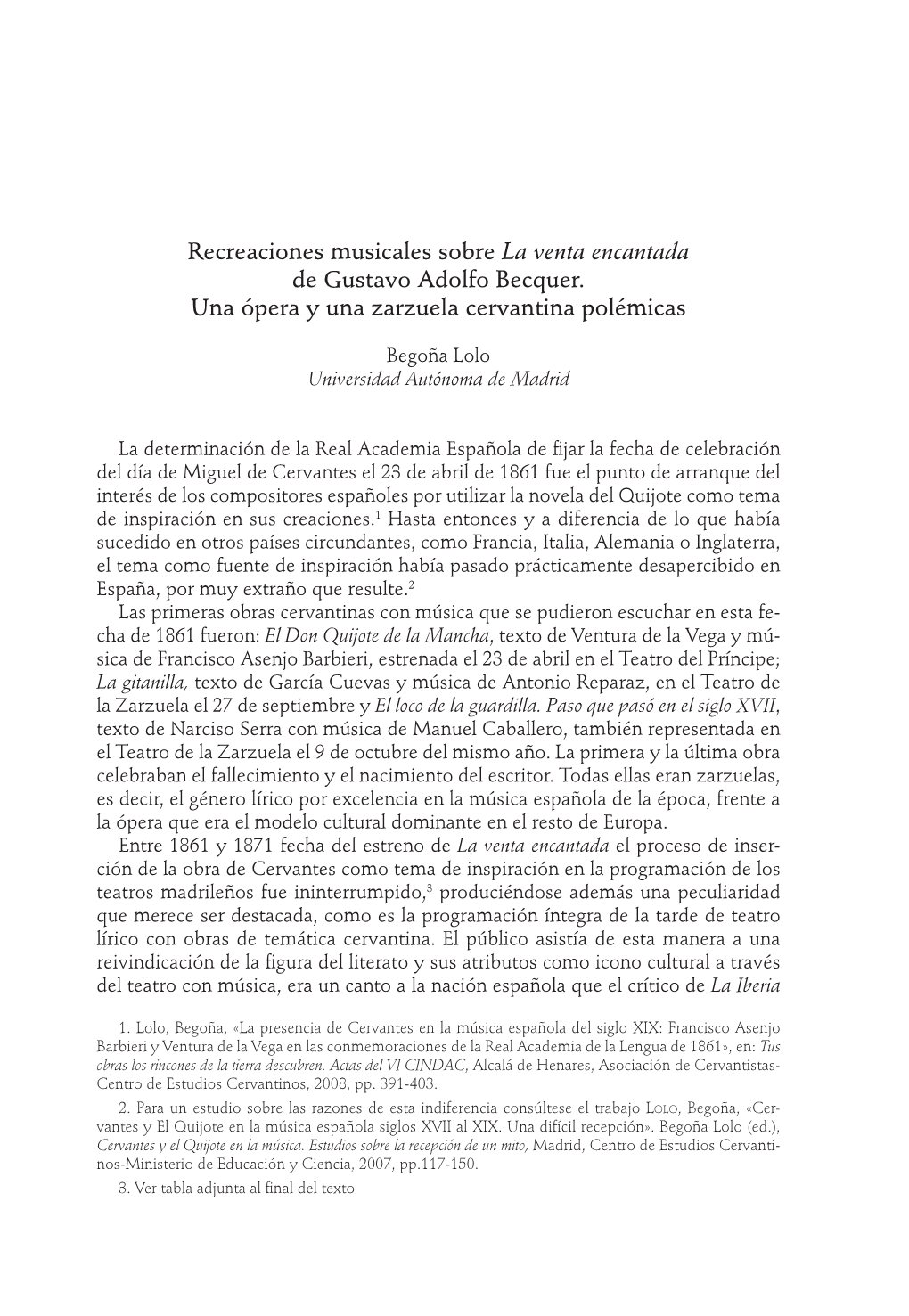 Recreaciones musicales sobre La venta encantada de Gustavo Adolfo Becquer. Una ópera y una zarzuela cervantina polémicas

Begoña Lolo
Universidad Autónoma de Madrid

La determinación de la Real Academia Española de fijar la fecha de celebración del día de Miguel de Cervantes el 23 de abril de 1861 fue el punto de arranque del interés de los compositores españoles por utilizar la novela del Quijote como tema de inspiración en sus creaciones.$^1$ Hasta entonces y a diferencia de lo que había sucedido en otros países circundantes, como Francia, Italia, Alemania o Inglaterra, el tema como fuente de inspiración había pasado prácticamente desapercibido en España, por muy extraño que resulte.$^2$

Las primeras obras cervantinas con música que se pudieron escuchar en esta fecha de 1861 fueron: El Don Quijote de la Mancha, texto de Ventura de la Vega y música de Francisco Asenjo Barbieri, estrenada el 23 de abril en el Teatro del Príncipe; La gitanilla, texto de García Cuevas y música de Antonio Reparaz, en el Teatro de la Zarzuela el 27 de septiembre y El loco de la guardilla. Paso que pasó en el siglo XVII, texto de Narciso Serra con música de Manuel Caballero, también representada en el Teatro de la Zarzuela el 9 de octubre del mismo año. La primera y la última obra celebraban el fallecimiento y el nacimiento del escritor. Todas ellas eran zarzuelas, es decir, el género lírico por excelencia en la música española de la época, frente a la ópera que era el modelo cultural dominante en el resto de Europa.

Entre 1861 y 1871 fecha del estreno de La venta encantada el proceso de inserción de la obra de Cervantes como tema de inspiración en la programación de los teatros madrileños fue ininterrumpido,$^3$ produciéndose además una peculiaridad que merece ser destacada, como es la programación íntegra de la tarde de teatro lírico con obras de temática cervantina. El público asistía de esta manera a una reivindicación de la figura del literato y sus atributos como icono cultural a través del teatro con música, era un canto a la nación española que el crítico de La Iberia

1. Lolo, Begoña, «La presencia de Cervantes en la música española del siglo XIX: Francisco Asenjo Barbieri y Ventura de la Vega en las conmemoraciones de la Real Academia de la Lengua de 1861», en: Tus obras los rincones de la tierra descubren. Actas del VI CINDAC, Alcalá de Henares, Asociación de Cervantistas-Centro de Estudios Cervantinos, 2008, pp. 391-403.

2. Para un estudio sobre las razones de esta indiferencia consúltese el trabajo Lolo, Begoña, «Cervantes y El Quijote en la música española siglos XVII al XIX. Una difícil recepción». Begoña Lolo (ed.), Cervantes y el Quijote en la música. Estudios sobre la recepción de un mito, Madrid, Centro de Estudios Cervantinos-Ministerio de Educación y Ciencia, 2007, pp.117-150.

3. Ver tabla adjunta al final del texto